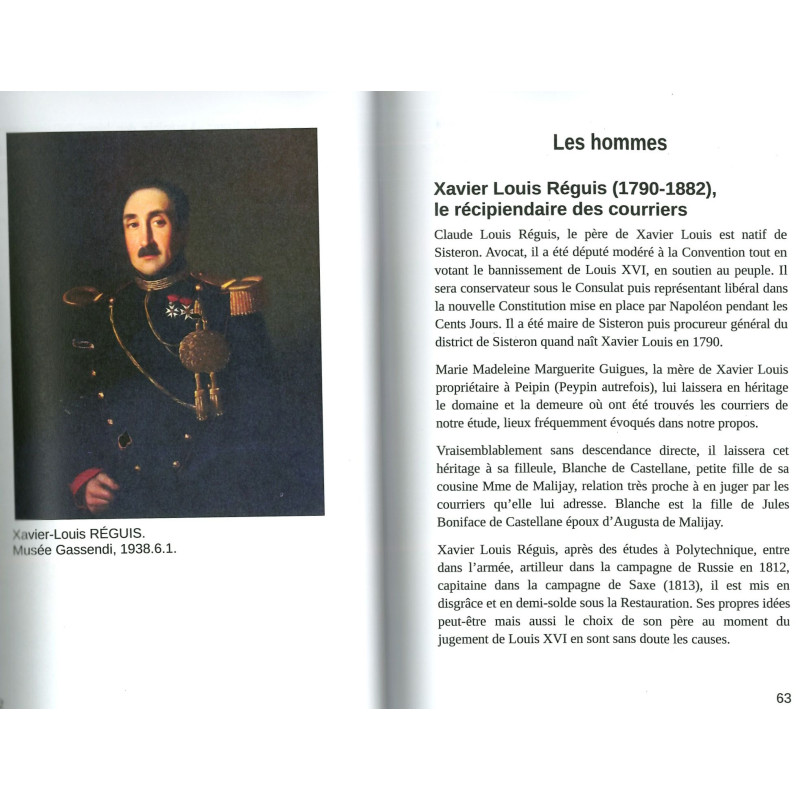 Xavier-Louis RÉGUIS.
Musée Gassendi, 1938.6.1.

Les hommes

Xavier Louis Réguis (1790-1882), le récipiendaire des courriers

Claude Louis Réguis, le père de Xavier Louis est natif de Sisteron. Avocat, il a été député modéré à la Convention tout en votant le bannissement de Louis XVI, en soutien au peuple. Il sera conservateur sous le Consulat puis représentant libéral dans la nouvelle Constitution mise en place par Napoléon pendant les Cents Jours. Il a été maire de Sisteron puis procureur général du district de Sisteron quand naît Xavier Louis en 1790.

Marie Madeleine Marguerite Guigues, la mère de Xavier Louis propriétaire à Peipin (Peypin autrefois), lui laissera en héritage le domaine et la demeure où ont été trouvés les courriers de notre étude, lieux fréquemment évoqués dans notre propos.

Vraisemblablement sans descendance directe, il laissera cet héritage à sa filleule, Blanche de Castellane, petite fille de sa cousine Mme de Malijay, relation très proche à en juger par les courriers qu'elle lui adresse. Blanche est la fille de Jules Boniface de Castellane époux d'Augusta de Malijay.

Xavier Louis Réguis, après des études à Polytechnique, entre dans l'armée, artilleur dans la campagne de Russie en 1812, capitaine dans la campagne de Saxe (1813), il est mis en disgrâce et en demi-solde sous la Restauration. Ses propres idées peut-être mais aussi le choix de son père au moment du jugement de Louis XVI en sont sans doute les causes.

63